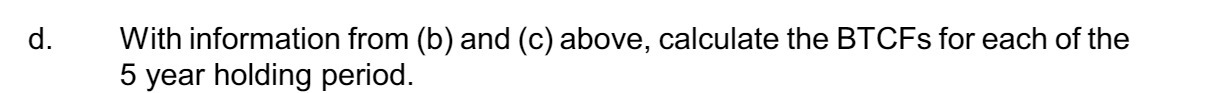 d. With information from (b) and (c) above, calculate the BTCFs for each of the 5 year holding period.